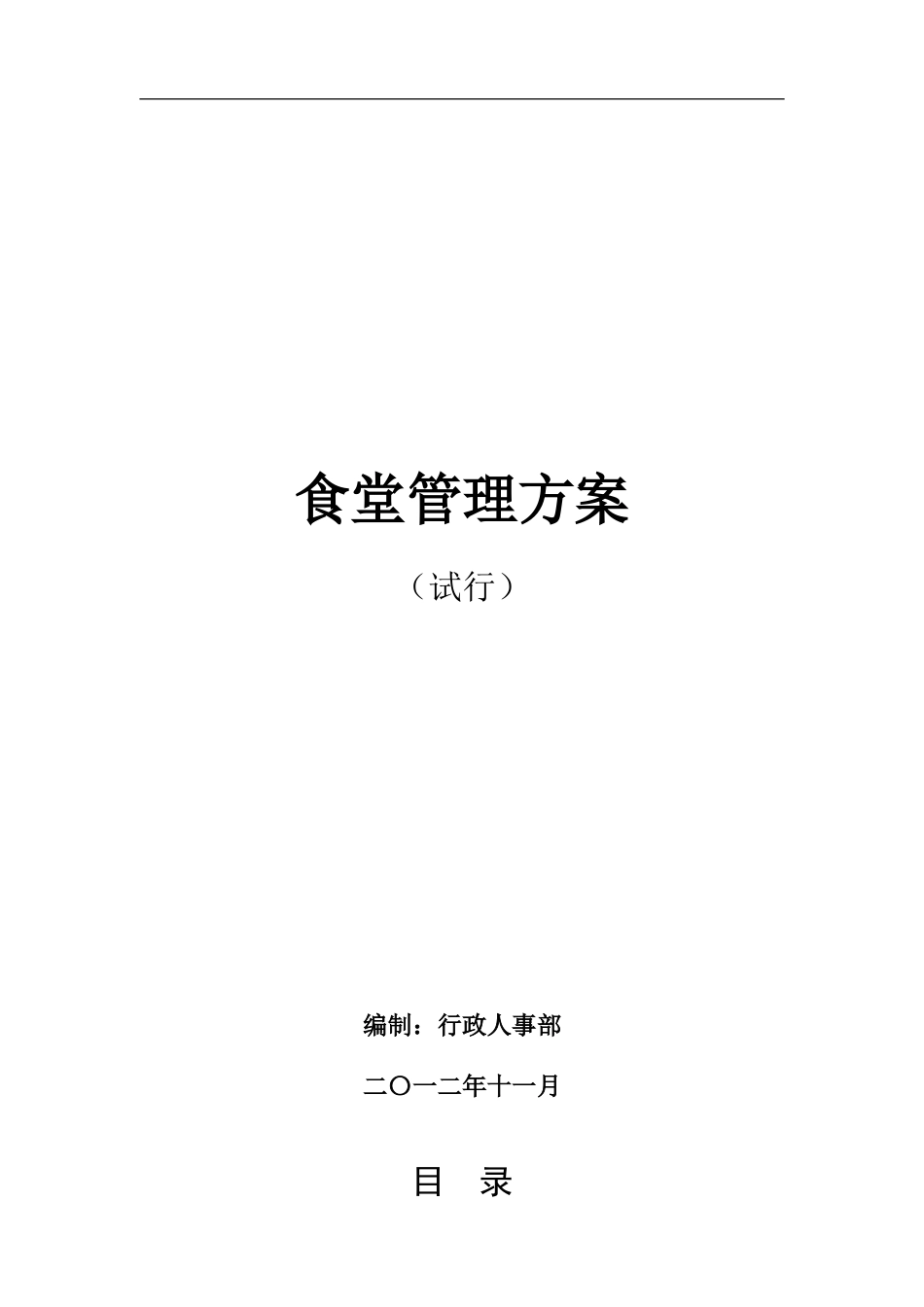 食堂管理方案

（试行）

编制：行政人事部

二〇一二年十一月

目　录